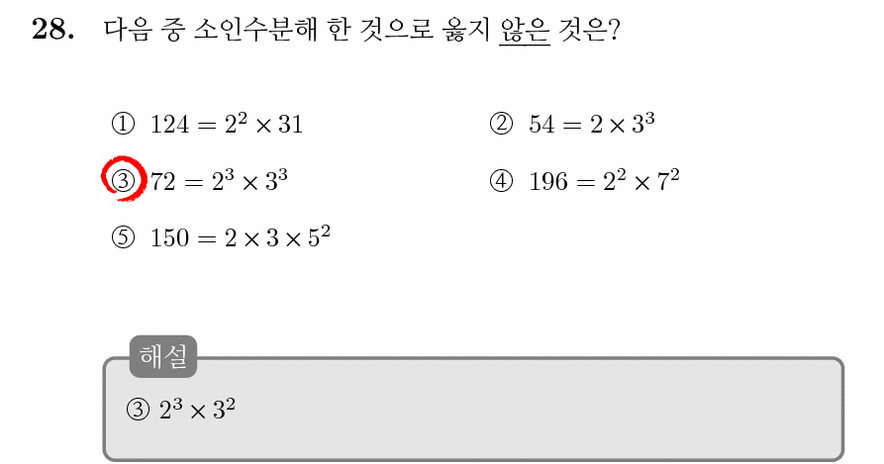 28. 다음 중 소인수분해 한 것으로 옳지 않은 것은?

① $124 = 2^2 \times 31$

② $54 = 2 \times 3^3$

③ $72 = 2^3 \times 3^3$

④ $196 = 2^2 \times 7^2$

⑤ $150 = 2 \times 3 \times 5^2$

해설

③ $2^3 \times 3^2$